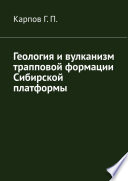 Карпов Г. П.

Геология и вулканизм трапповой формации Сибирской платформы